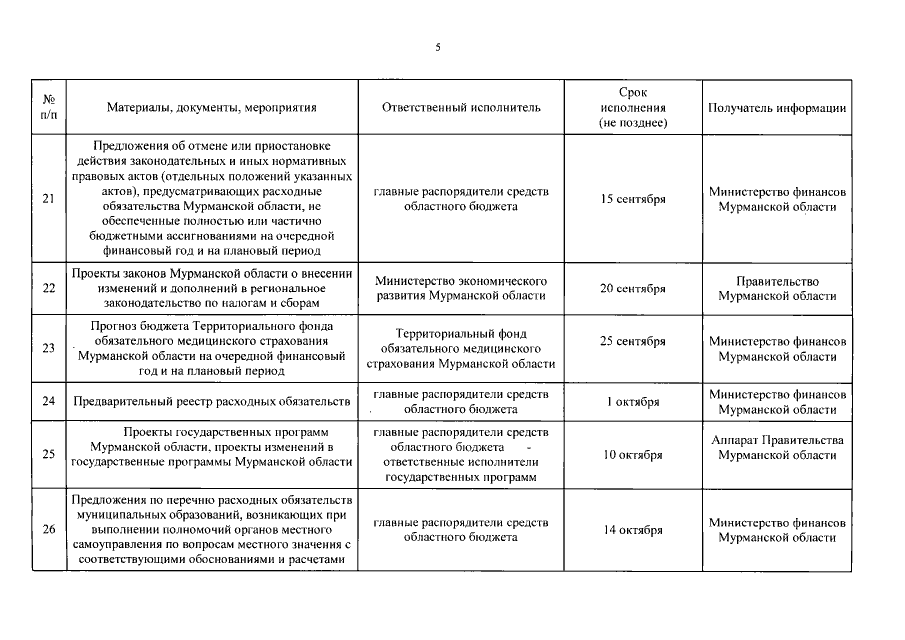 5

| № п/п | Материалы, документы, мероприятия | Ответственный исполнитель | Срок исполнения (не позднее) | Получатель информации |
|---|---|---|---|---|
| 21 | Предложения об отмене или приостановке действия законодательных и иных нормативных правовых актов (отдельных положений указанных актов), предусматривающих расходные обязательства Мурманской области, не обеспеченные полностью или частично бюджетными ассигнованиями на очередной финансовый год и на плановый период | главные распорядители средств областного бюджета | 15 сентября | Министерство финансов Мурманской области |
| 22 | Проекты законов Мурманской области о внесении изменений и дополнений в региональное законодательство по налогам и сборам | Министерство экономического развития Мурманской области | 20 сентября | Правительство Мурманской области |
| 23 | Прогноз бюджета Территориального фонда обязательного медицинского страхования Мурманской области на очередной финансовый год и на плановый период | Территориальный фонд обязательного медицинского страхования Мурманской области | 25 сентября | Министерство финансов Мурманской области |
| 24 | Предварительный реестр расходных обязательств | главные распорядители средств областного бюджета | 1 октября | Министерство финансов Мурманской области |
| 25 | Проекты государственных программ Мурманской области, проекты изменений в государственные программы Мурманской области | главные распорядители средств областного бюджета - ответственные исполнители государственных программ | 10 октября | Аппарат Правительства Мурманской области |
| 26 | Предложения по перечню расходных обязательств муниципальных образований, возникающих при выполнении полномочий органов местного самоуправления по вопросам местного значения с соответствующими обоснованиями и расчетами | главные распорядители средств областного бюджета | 14 октября | Министерство финансов Мурманской области |